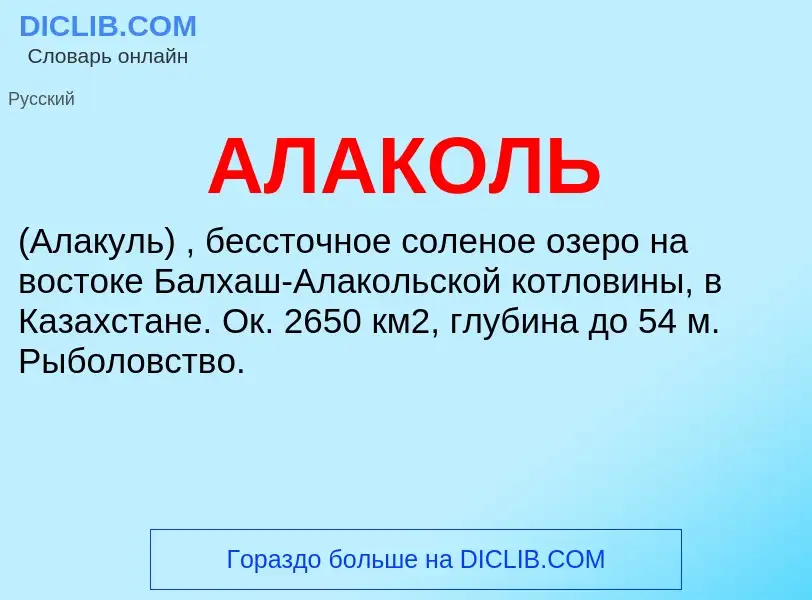 DICLIB.COM
Словарь онлайн

Русский

АЛАКОЛЬ

(Алакуль) , бессточное соленое озеро на востоке Балхаш-Алакольской котловины, в Казахстане. Ок. 2650 км2, глубина до 54 м. Рыболовство.

Гораздо больше на DICLIB.COM